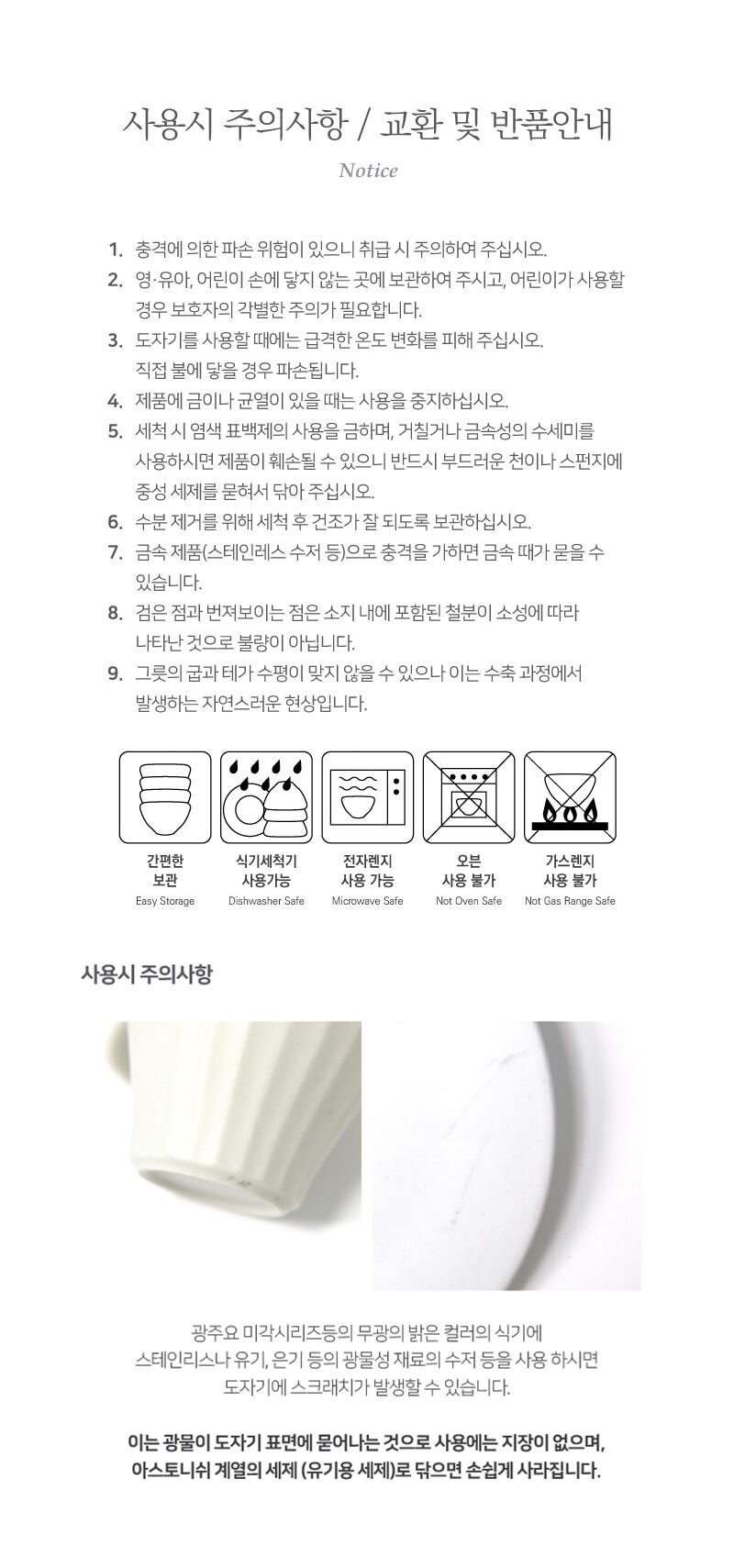 사용시 주의사항 / 교환 및 반품안내

Notice

1. 충격에 의한 파손 위험이 있으니 취급 시 주의하여 주십시오.
2. 영·유아, 어린이 손에 닿지 않는 곳에 보관하여 주시고, 어린이가 사용할 경우 보호자의 각별한 주의가 필요합니다.
3. 도자기를 사용할 때에는 급격한 온도 변화를 피해 주십시오. 직접 불에 닿을 경우 파손됩니다.
4. 제품에 금이나 균열이 있을 때는 사용을 중지하십시오.
5. 세척 시 염색 표백제의 사용을 금하며, 거칠거나 금속성의 수세미를 사용하시면 제품이 훼손될 수 있으니 반드시 부드러운 천이나 스펀지에 중성 세제를 묻혀서 닦아 주십시오.
6. 수분 제거를 위해 세척 후 건조가 잘 되도록 보관하십시오.
7. 금속 제품(스테인레스 수저 등)으로 충격을 가하면 금속 때가 묻을 수 있습니다.
8. 검은 점과 번져보이는 점은 소지 내에 포함된 철분이 소성에 따라 나타난 것으로 불량이 아닙니다.
9. 그릇의 굽과 테가 수평이 맞지 않을 수 있으나 이는 수축 과정에서 발생하는 자연스러운 현상입니다.

간편한 보관
Easy Storage

식기세척기 사용가능
Dishwasher Safe

전자렌지 사용 가능
Microwave Safe

오븐 사용 불가
Not Oven Safe

가스렌지 사용 불가
Not Gas Range Safe

사용시 주의사항

광주요 미각시리즈등의 무광의 밝은 컬러의 식기에 스테인리스나 유기, 은기 등의 광물성 재료의 수저 등을 사용 하시면 도자기에 스크래치가 발생할 수 있습니다.

이는 광물이 도자기 표면에 묻어나는 것으로 사용에는 지장이 없으며, 아스토니쉬 계열의 세제 (유기용 세제)로 닦으면 손쉽게 사라집니다.